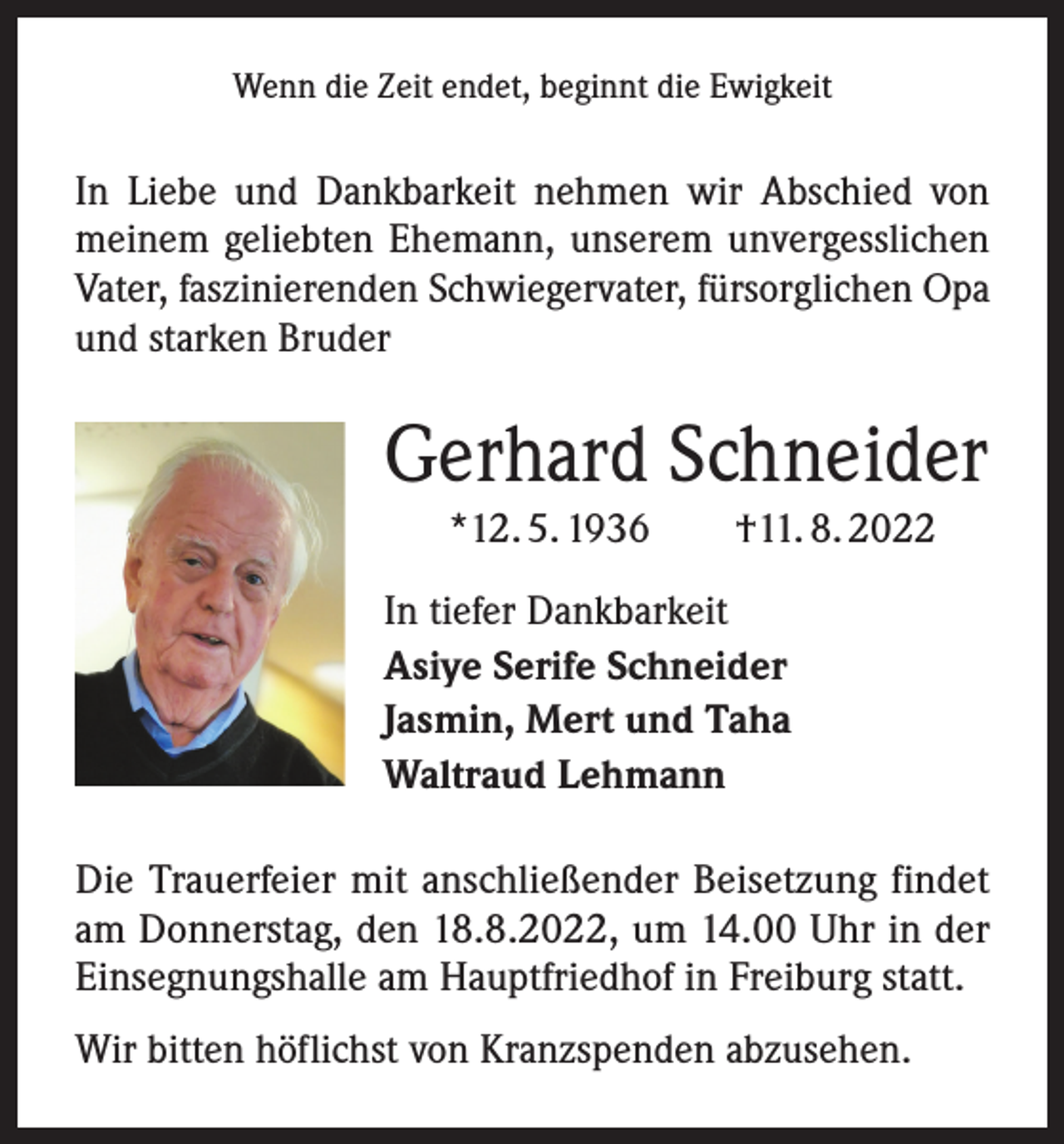 Wenn die Zeit endet, beginnt die Ewigkeit

In Liebe und Dankbarkeit nehmen wir Abschied von meinem geliebten Ehemann, unserem unvergesslichen Vater, faszinierenden Schwiegervater, fürsorglichen Opa und starken Bruder

Gerhard Schneider

*12. 5. 1936 †11. 8. 2022

In tiefer Dankbarkeit
Asiye Serife Schneider
Jasmin, Mert und Taha
Waltraud Lehmann

Die Trauerfeier mit anschließender Beisetzung findet am Donnerstag, den 18.8.2022, um 14.00 Uhr in der Einsegnungshalle am Hauptfriedhof in Freiburg statt.

Wir bitten höflichst von Kranzspenden abzusehen.